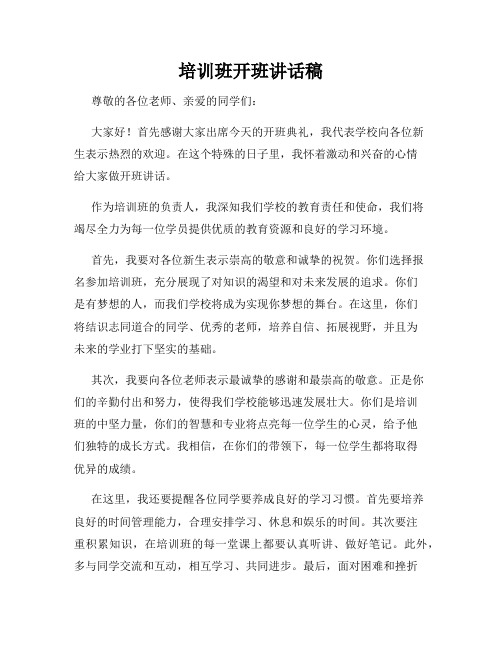 培训班开班讲话稿

尊敬的各位老师、亲爱的同学们:

大家好！首先感谢大家出席今天的开班典礼，我代表学校向各位新生表示热烈的欢迎。在这个特殊的日子里，我怀着激动和兴奋的心情给大家做开班讲话。

作为培训班的负责人，我深知我们学校的教育责任和使命，我们将竭尽全力为每一位学员提供优质的教育资源和良好的学习环境。

首先，我要对各位新生表示崇高的敬意和诚挚的祝贺。你们选择报名参加培训班，充分展现了对知识的渴望和对未来发展的追求。你们是有梦想的人，而我们学校将成为实现你梦想的舞台。在这里，你们将结识志同道合的同学、优秀的老师，培养自信、拓展视野，并且为未来的学业打下坚实的基础。

其次，我要向各位老师表示最诚挚的感谢和最崇高的敬意。正是你们的辛勤付出和努力，使得我们学校能够迅速发展壮大。你们是培训班的中坚力量，你们的智慧和专业将点亮每一位学生的心灵，给予他们独特的成长方式。我相信，在你们的带领下，每一位学生都将取得优异的成绩。

在这里，我还要提醒各位同学要养成良好的学习习惯。首先要培养良好的时间管理能力，合理安排学习、休息和娱乐的时间。其次要注重积累知识，在培训班的每一堂课上都要认真听讲、做好笔记。此外，多与同学交流和互动，相互学习、共同进步。最后，面对困难和挫折